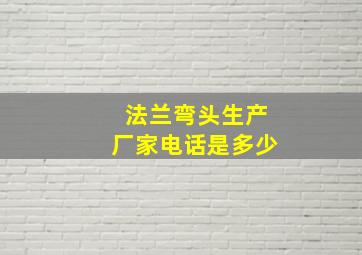 法兰弯头生产
厂家电话是多少